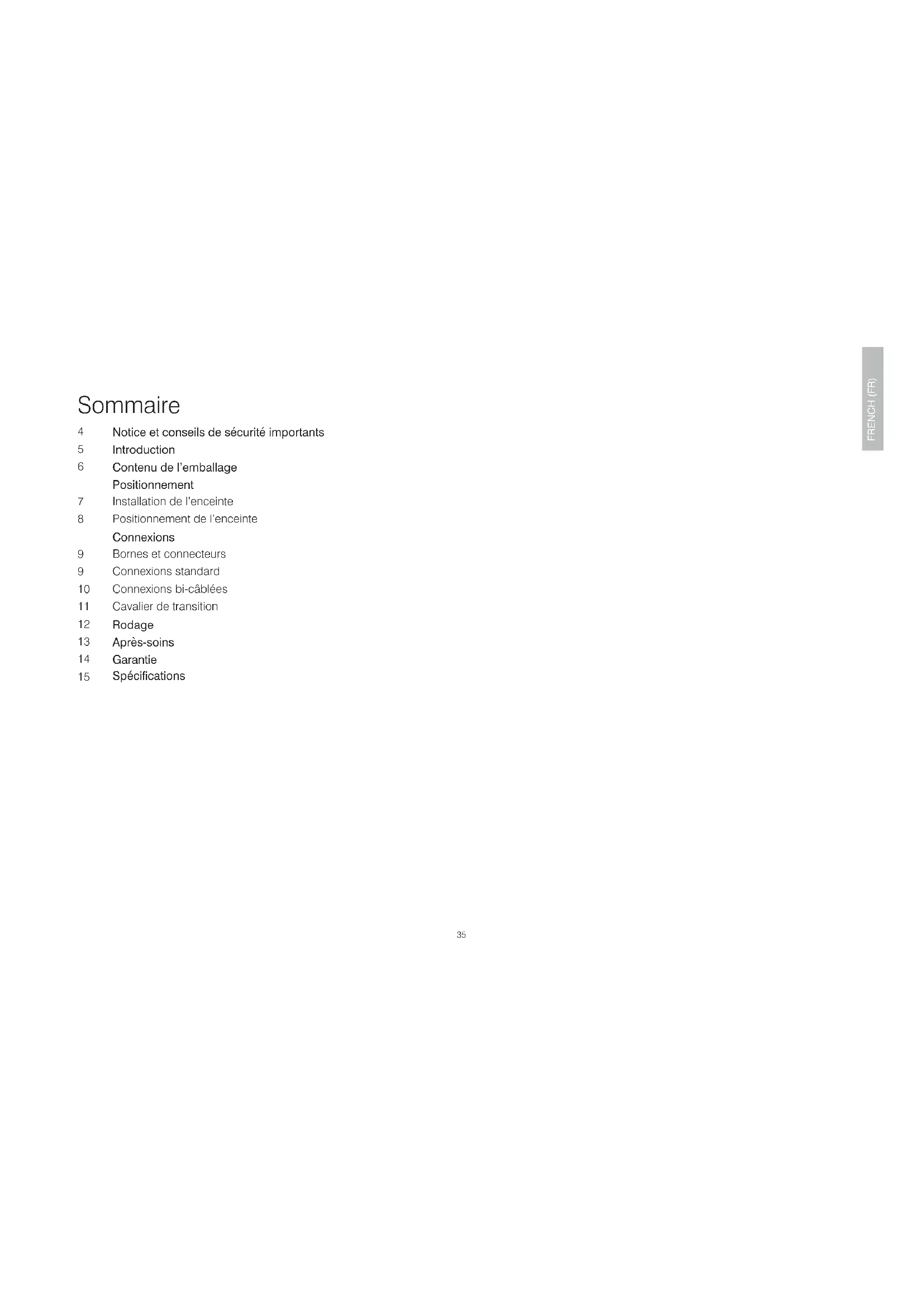 FRENCH (FR)

Sommaire

4 Notice et conseils de sécurité importants
5 Introduction
6 Contenu de l'emballage
Positionnement
7 Installation de l'enceinte
8 Positionnement de l'enceinte
Connexions
9 Bornes et connecteurs
9 Connexions standard
10 Connexions bi-câblées
11 Cavalier de transition
12 Rodage
13 Après-soins
14 Garantie
15 Spécifications

35